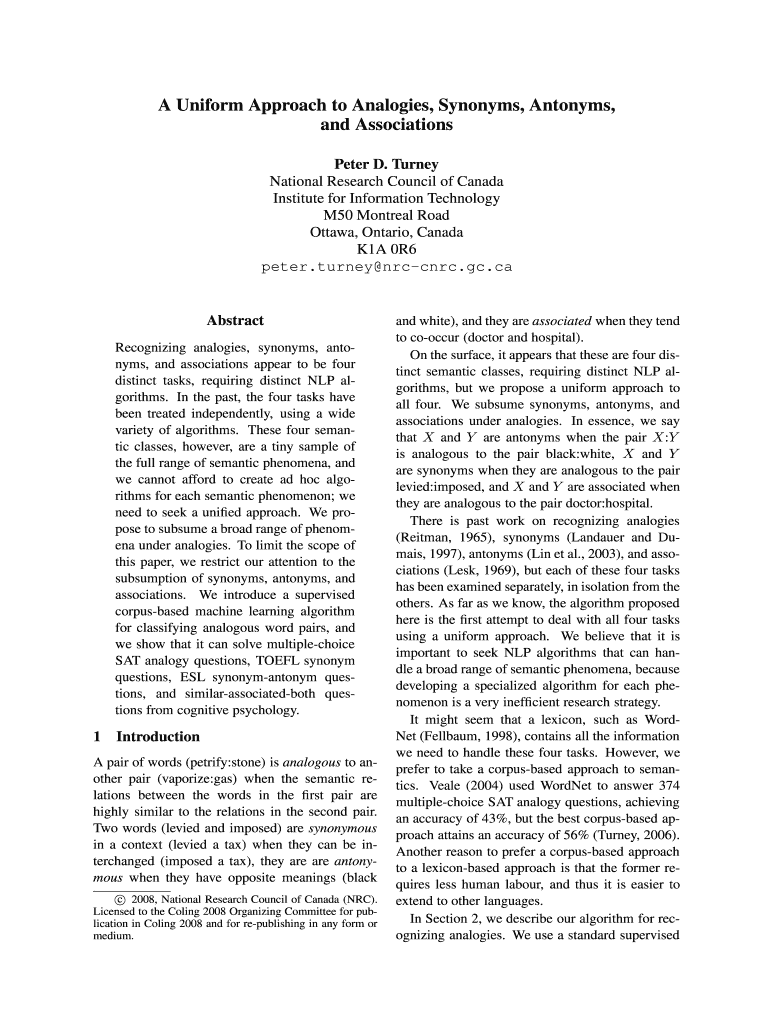 A Uniform Approach to Analogies, Synonyms, Antonyms, and Associations

Peter D. Turney
National Research Council of Canada
Institute for Information Technology
M50 Montreal Road
Ottawa, Ontario, Canada
K1A 0R6
peter.turney@nrc-cnrc.gc.ca

Abstract

Recognizing analogies, synonyms, antonyms, and associations appear to be four distinct tasks, requiring distinct NLP algorithms. In the past, the four tasks have been treated independently, using a wide variety of algorithms. These four semantic classes, however, are a tiny sample of the full range of semantic phenomena, and we cannot afford to create ad hoc algorithms for each semantic phenomenon; we need to seek a unified approach. We propose to subsume a broad range of phenomena under analogies. To limit the scope of this paper, we restrict our attention to the subsumption of synonyms, antonyms, and associations. We introduce a supervised corpus-based machine learning algorithm for classifying analogous word pairs, and we show that it can solve multiple-choice SAT analogy questions, TOEFL synonym questions, ESL synonym-antonym questions, and similar-associated-both questions from cognitive psychology.

1 Introduction

A pair of words (petrify:stone) is analogous to another pair (vaporize:gas) when the semantic relations between the words in the first pair are highly similar to the relations in the second pair. Two words (levied and imposed) are synonymous in a context (levied a tax) when they can be interchanged (imposed a tax), they are are antonymous when they have opposite meanings (black

© 2008, National Research Council of Canada (NRC). Licensed to the Coling 2008 Organizing Committee for publication in Coling 2008 and for re-publishing in any form or medium.

and white), and they are associated when they tend to co-occur (doctor and hospital).

On the surface, it appears that these are four distinct semantic classes, requiring distinct NLP algorithms, but we propose a uniform approach to all four. We subsume synonyms, antonyms, and associations under analogies. In essence, we say that $X$ and $Y$ are antonyms when the pair $X$:$Y$ is analogous to the pair black:white, $X$ and $Y$ are synonyms when they are analogous to the pair levied:imposed, and $X$ and $Y$ are associated when they are analogous to the pair doctor:hospital.

There is past work on recognizing analogies (Reitman, 1965), synonyms (Landauer and Dumais, 1997), antonyms (Lin et al., 2003), and associations (Lesk, 1969), but each of these four tasks has been examined separately, in isolation from the others. As far as we know, the algorithm proposed here is the first attempt to deal with all four tasks using a uniform approach. We believe that it is important to seek NLP algorithms that can handle a broad range of semantic phenomena, because developing a specialized algorithm for each phenomenon is a very inefficient research strategy.

It might seem that a lexicon, such as WordNet (Fellbaum, 1998), contains all the information we need to handle these four tasks. However, we prefer to take a corpus-based approach to semantics. Veale (2004) used WordNet to answer 374 multiple-choice SAT analogy questions, achieving an accuracy of 43%, but the best corpus-based approach attains an accuracy of 56% (Turney, 2006). Another reason to prefer a corpus-based approach to a lexicon-based approach is that the former requires less human labour, and thus it is easier to extend to other languages.

In Section 2, we describe our algorithm for recognizing analogies. We use a standard supervised